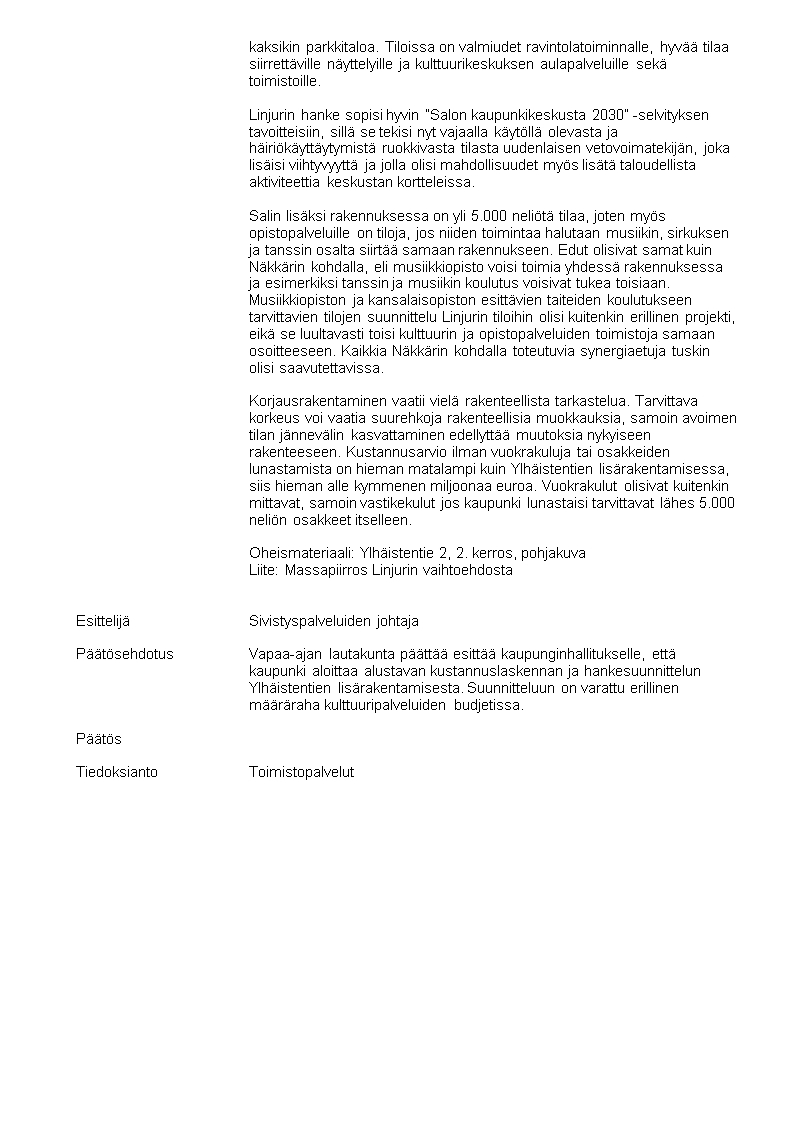 kaksikin parkkitaloa. Tiloissa on valmiudet ravintolatoiminnalle, hyvää tilaa siirrettäville näyttelyille ja kulttuurikeskuksen aulapalveluille sekä toimistoille.

Linjurin hanke sopisi hyvin "Salon kaupunkikeskusta 2030" -selvityksen tavoitteisiin, sillä se tekisi nyt vajaalla käytöllä olevasta ja häiriökäyttäytymistä ruokkivasta tilasta uudenlaisen vetovoimatekijän, joka lisäisi viihtyvyyttä ja jolla olisi mahdollisuudet myös lisätä taloudellista aktiviteettia keskustan kortteleissa.

Salin lisäksi rakennuksessa on yli 5.000 neliötä tilaa, joten myös opistopalveluille on tiloja, jos niiden toimintaa halutaan musiikin, sirkuksen ja tanssin osalta siirtää samaan rakennukseen. Edut olisivat samat kuin Näkkärin kohdalla, eli musiikkiopisto voisi toimia yhdessä rakennuksessa ja esimerkiksi tanssin ja musiikin koulutus voisivat tukea toisiaan. Musiikkiopiston ja kansalaisopiston esittävien taiteiden koulutukseen tarvittavien tilojen suunnittelu Linjurin tiloihin olisi kuitenkin erillinen projekti, eikä se luultavasti toisi kulttuurin ja opistopalveluiden toimistoja samaan osoitteeseen. Kaikkia Näkkärin kohdalla toteutuvia synergiaetuja tuskin olisi saavutettavissa.

Korjausrakentaminen vaatii vielä rakenteellista tarkastelua. Tarvittava korkeus voi vaatia suurehkoja rakenteellisia muokkauksia, samoin avoimen tilan jännevälin kasvattaminen edellyttää muutoksia nykyiseen rakenteeseen. Kustannusarvio ilman vuokrakuluja tai osakkeiden lunastamista on hieman matalampi kuin Ylhäistentien lisärakentamisessa, siis hieman alle kymmenen miljoonaa euroa. Vuokrakulut olisivat kuitenkin mittavat, samoin vastikekulut jos kaupunki lunastaisi tarvittavat lähes 5.000 neliön osakkeet itselleen.

Oheismateriaali: Ylhäistentie 2, 2. kerros, pohjakuva
Liite: Massapiirros Linjurin vaihtoehdosta

Esittelijä
Sivistyspalveluiden johtaja

Päätösehdotus
Vapaa-ajan lautakunta päättää esittää kaupunginhallitukselle, että kaupunki aloittaa alustavan kustannuslaskennan ja hankesuunnittelun Ylhäistentien lisärakentamisesta. Suunnitteluun on varattu erillinen määräraha kulttuuripalveluiden budjetissa.

Päätös

Tiedoksianto
Toimistopalvelut